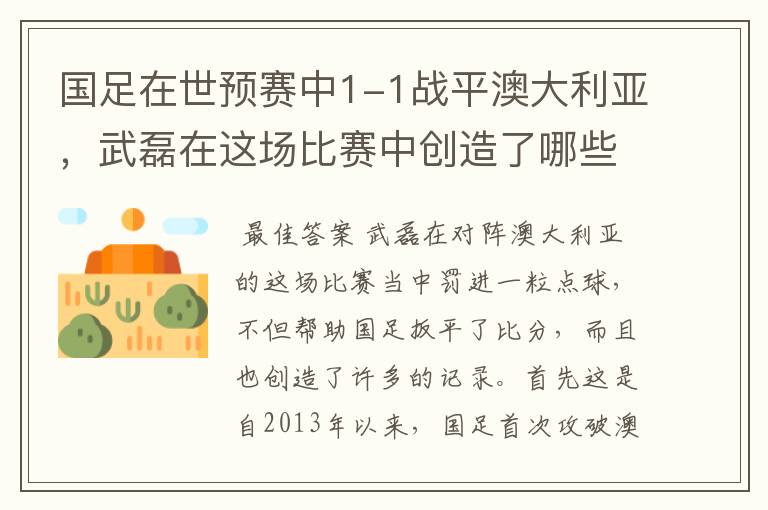 国足在世预赛中1-1战平澳大利亚，武磊在这场比赛中创造了哪些

最佳答案 武磊在对阵澳大利亚的这场比赛当中罚进一粒点球，不但帮助国足扳平了比分，而且也创造了许多的记录。首先这是自2013年以来，国足首次攻破澳